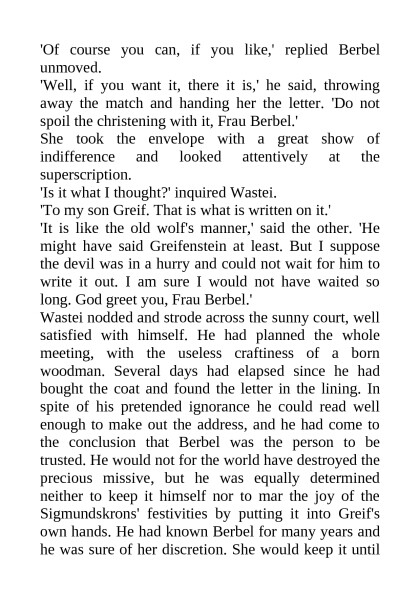 'Of course you can, if you like,' replied Berbel unmoved.
'Well, if you want it, there it is,' he said, throwing away the match and handing her the letter. 'Do not spoil the christening with it, Frau Berbel.'
She took the envelope with a great show of indifference and looked attentively at the superscription.
'Is it what I thought?' inquired Wastei.
'To my son Greif. That is what is written on it.'
'It is like the old wolf's manner,' said the other. 'He might have said Greifenstein at least. But I suppose the devil was in a hurry and could not wait for him to write it out. I am sure I would not have waited so long. God greet you, Frau Berbel.'
Wastei nodded and strode across the sunny court, well satisfied with himself. He had planned the whole meeting, with the useless craftiness of a born woodman. Several days had elapsed since he had bought the coat and found the letter in the lining. In spite of his pretended ignorance he could read well enough to make out the address, and he had come to the conclusion that Berbel was the person to be trusted. He would not for the world have destroyed the precious missive, but he was equally determined neither to keep it himself nor to mar the joy of the Sigmundskrons' festivities by putting it into Greif's own hands. He had known Berbel for many years and he was sure of her discretion. She would keep it until